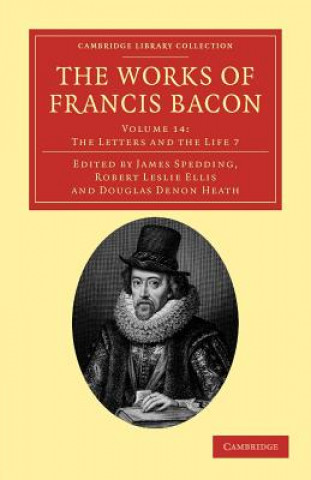 CAMBRIDGE LIBRARY COLLECTION

THE WORKS OF FRANCIS BACON

VOLUME 14:
THE LETTERS AND THE LIFE 7

EDITED BY JAMES SPEDDING,
ROBERT LESLIE ELLIS
AND DOUGLAS DENON HEATH

CAMBRIDGE